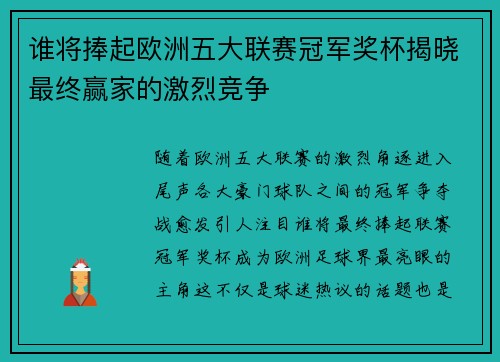 谁将捧起欧洲五大联赛冠军奖杯揭晓最终赢家的激烈竞争

随着欧洲五大联赛的激烈角逐进入尾声各大豪门球队之间的冠军争夺战愈发引人注目谁将最终捧起联赛冠军奖杯成为欧洲足球界最亮眼的主角这不仅是球迷热议的话题也是